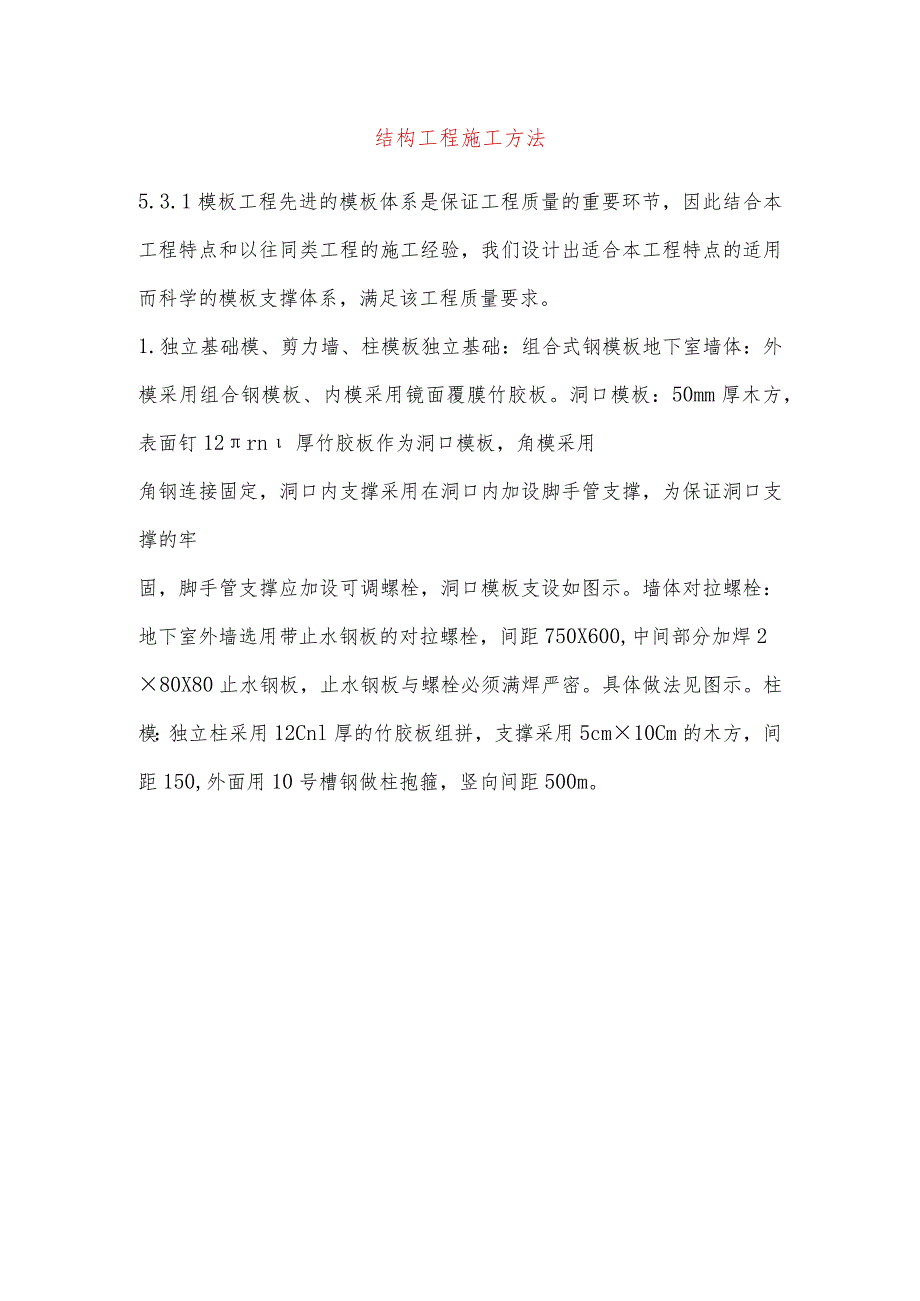 结构工程施工方法

5.3.1模板工程先进的模板体系是保证工程质量的重要环节，因此结合本工程特点和以往同类工程的施工经验，我们设计出适合本工程特点的适用而科学的模板支撑体系，满足该工程质量要求。

1.独立基础模、剪力墙、柱模板独立基础：组合式钢模板地下室墙体：外模采用组合钢模板、内模采用镜面覆膜竹胶板。洞口模板：50mm厚木方，表面钉12πrnι厚竹胶板作为洞口模板，角模采用

角钢连接固定，洞口内支撑采用在洞口内加设脚手管支撑，为保证洞口支撑的牢

固，脚手管支撑应加设可调螺栓，洞口模板支设如图示。墙体对拉螺栓：地下室外墙选用带止水钢板的对拉螺栓，间距750X600,中间部分加焊2×80X80止水钢板，止水钢板与螺栓必须满焊严密。具体做法见图示。柱模:独立柱采用12Cnl厚的竹胶板组拼，支撑采用5cm×10Cm的木方，间距150,外面用10号槽钢做柱抱箍，竖向间距500m。